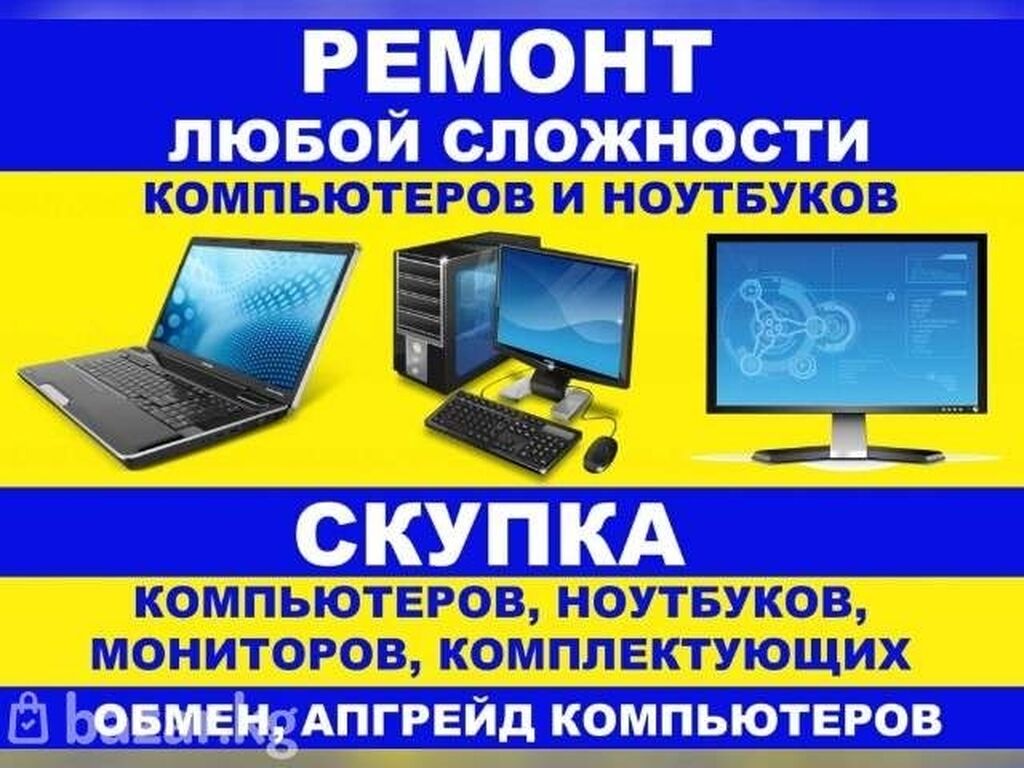 РЕМОНТ
ЛЮБОЙ СЛОЖНОСТИ
КОМПЬЮТЕРОВ И НОУТБУКОВ

СКУПКА
КОМПЬЮТЕРОВ, НОУТБУКОВ,
МОНИТОРОВ, КОМПЛЕКТУЮЩИХ
ОБМЕН, АПГРЕЙД КОМПЬЮТЕРОВ

bazar.kg